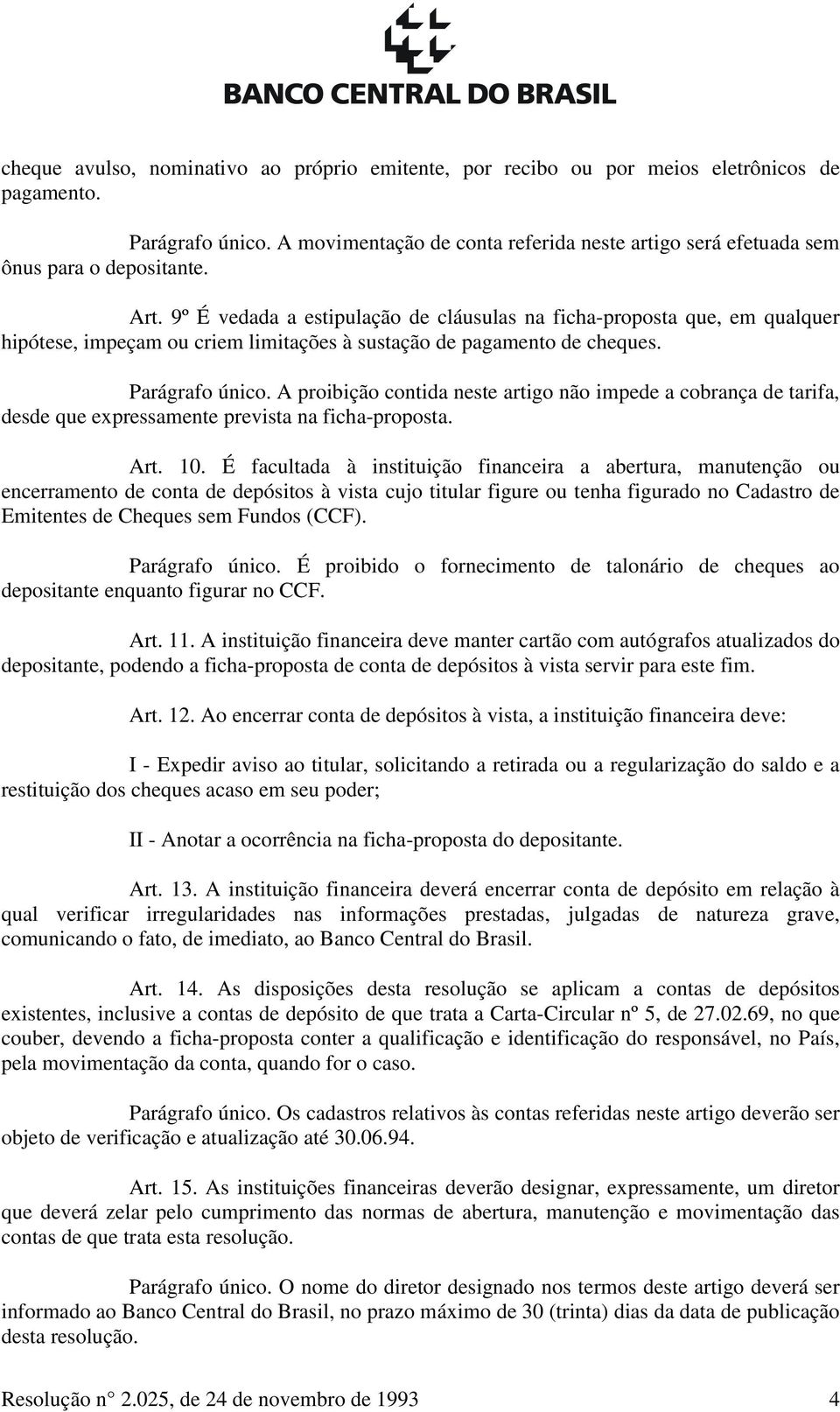 BANCO CENTRAL DO BRASIL

cheque avulso, nominativo ao próprio emitente, por recibo ou por meios eletrônicos de pagamento.

Parágrafo único. A movimentação de conta referida neste artigo será efetuada sem ônus para o depositante.

Art. 9º É vedada a estipulação de cláusulas na ficha-proposta que, em qualquer hipótese, impeçam ou criem limitações à sustação de pagamento de cheques.

Parágrafo único. A proibição contida neste artigo não impede a cobrança de tarifa, desde que expressamente prevista na ficha-proposta.

Art. 10. É facultada à instituição financeira a abertura, manutenção ou encerramento de conta de depósitos à vista cujo titular figure ou tenha figurado no Cadastro de Emitentes de Cheques sem Fundos (CCF).

Parágrafo único. É proibido o fornecimento de talonário de cheques ao depositante enquanto figurar no CCF.

Art. 11. A instituição financeira deve manter cartão com autógrafos atualizados do depositante, podendo a ficha-proposta de conta de depósitos à vista servir para este fim.

Art. 12. Ao encerrar conta de depósitos à vista, a instituição financeira deve:

I - Expedir aviso ao titular, solicitando a retirada ou a regularização do saldo e a restituição dos cheques acaso em seu poder;

II - Anotar a ocorrência na ficha-proposta do depositante.

Art. 13. A instituição financeira deverá encerrar conta de depósito em relação à qual verificar irregularidades nas informações prestadas, julgadas de natureza grave, comunicando o fato, de imediato, ao Banco Central do Brasil.

Art. 14. As disposições desta resolução se aplicam a contas de depósitos existentes, inclusive a contas de depósito de que trata a Carta-Circular nº 5, de 27.02.69, no que couber, devendo a ficha-proposta conter a qualificação e identificação do responsável, no País, pela movimentação da conta, quando for o caso.

Parágrafo único. Os cadastros relativos às contas referidas neste artigo deverão ser objeto de verificação e atualização até 30.06.94.

Art. 15. As instituições financeiras deverão designar, expressamente, um diretor que deverá zelar pelo cumprimento das normas de abertura, manutenção e movimentação das contas de que trata esta resolução.

Parágrafo único. O nome do diretor designado nos termos deste artigo deverá ser informado ao Banco Central do Brasil, no prazo máximo de 30 (trinta) dias da data de publicação desta resolução.

Resolução n° 2.025, de 24 de novembro de 1993 4